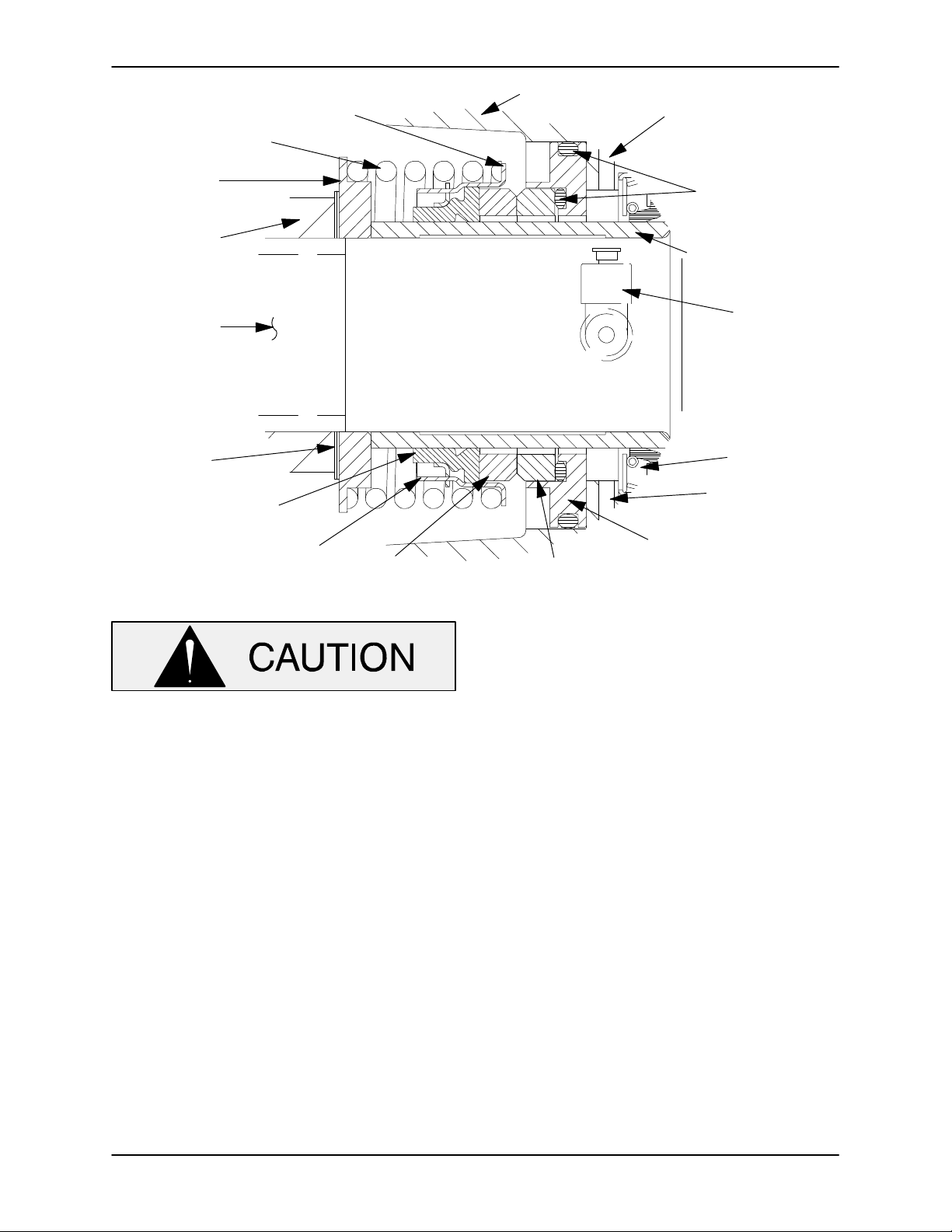 CAUTION